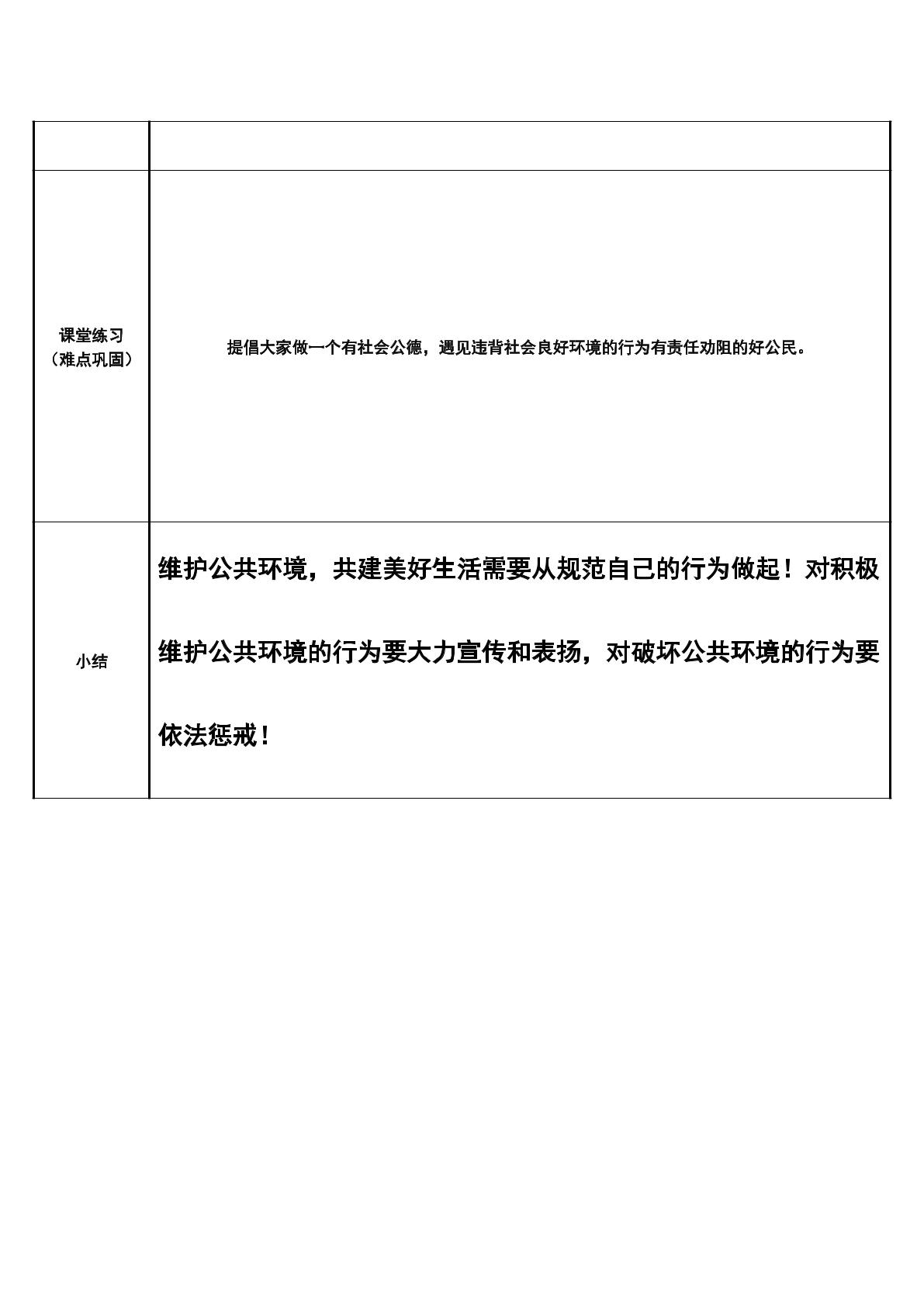 |  |  |
|---|---|
| 课堂练习（难点巩固） | 提倡大家做一个有社会公德，遇见违背社会良好环境的行为有责任劝阻的好公民。 |
| 小结 | 维护公共环境，共建美好生活需要从规范自己的行为做起！对积极维护公共环境的行为要大力宣传和表扬，对破坏公共环境的行为要依法惩戒！ |